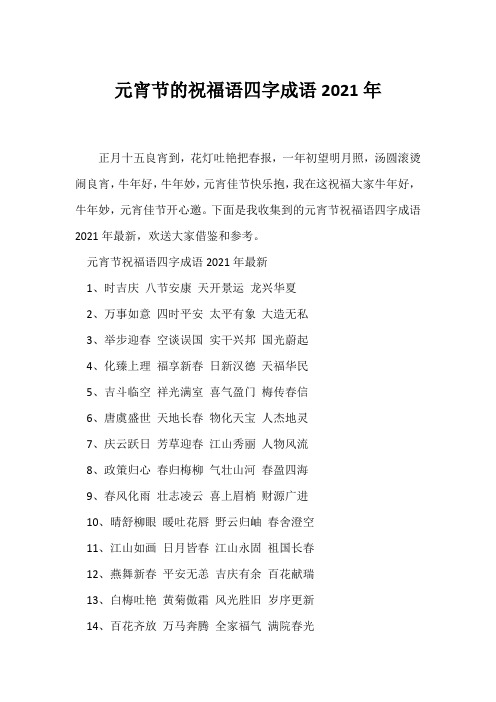 元宵节的祝福语四字成语 2021 年

正月十五良宵到，花灯吐艳把春报，一年初望明月照，汤圆滚烫闹良宵，牛年好，牛年妙，元宵佳节快乐抱，我在这祝福大家牛年好，牛年妙，元宵佳节开心邀。下面是我收集到的元宵节祝福语四字成语 2021 年最新，欢送大家借鉴和参考。

元宵节祝福语四字成语 2021 年最新

1、时吉庆 八节安康 天开景运 龙兴华夏

2、万事如意 四时平安 太平有象 大造无私

3、举步迎春 空谈误国 实干兴邦 国光蔚起

4、化臻上理 福享新春 日新汉德 天福华民

5、吉斗临空 祥光满室 喜气盈门 梅传春信

6、唐虞盛世 天地长春 物化天宝 人杰地灵

7、庆云跃日 芳草迎春 江山秀丽 人物风流

8、政策归心 春归梅柳 气壮山河 春盈四海

9、春风化雨 壮志凌云 喜上眉梢 财源广进

10、晴舒柳眼 暖吐花唇 野云归岫 春舍澄空

11、江山如画 日月皆春 江山永固 祖国长春

12、燕舞新春 平安无恙 吉庆有余 百花献瑞

13、白梅吐艳 黄菊傲霜 风光胜旧 岁序更新

14、百花齐放 万马奔腾 全家福气 满院春光